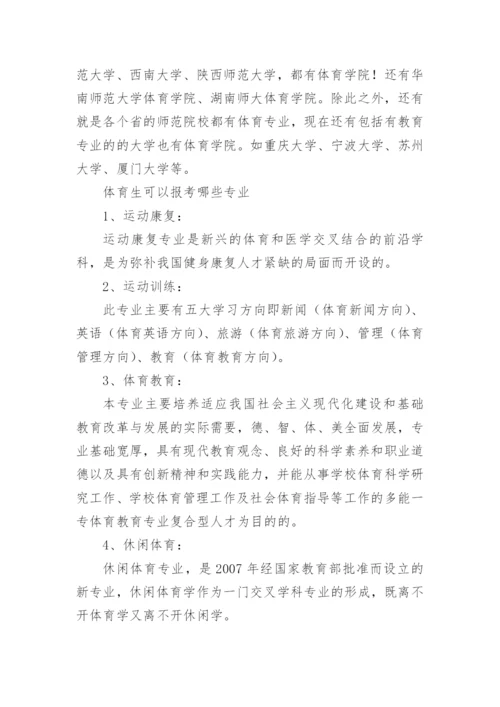 范大学、西南大学、陕西师范大学，都有体育学院！还有华南师范大学体育学院、湖南师大体育学院。除此之外，还有就是各个省的师范院校都有体育专业，现在还有包括有教育专业的的大学也有体育学院。如重庆大学、宁波大学、苏州大学、厦门大学等。

体育生可以报考哪些专业

1、运动康复：

运动康复专业是新兴的体育和医学交叉结合的前沿学科，是为弥补我国健身康复人才紧缺的局面而开设的。

2、运动训练：

此专业主要有五大学习方向即新闻（体育新闻方向）、英语（体育英语方向）、旅游（体育旅游方向）、管理（体育管理方向）、教育（体育教育方向）。

3、体育教育：

本专业主要培养适应我国社会主义现代化建设和基础教育改革与发展的实际需要，德、智、体、美全面发展，专业基础宽厚，具有现代教育观念、良好的科学素养和职业道德以及具有创新精神和实践能力，并能从事学校体育科学研究工作、学校体育管理工作及社会体育指导等工作的多能一专体育教育专业复合型人才为目的的。

4、休闲体育：

休闲体育专业，是 2007 年经国家教育部批准而设立的新专业，休闲体育学作为一门交叉学科专业的形成，既离不开体育学又离不开休闲学。